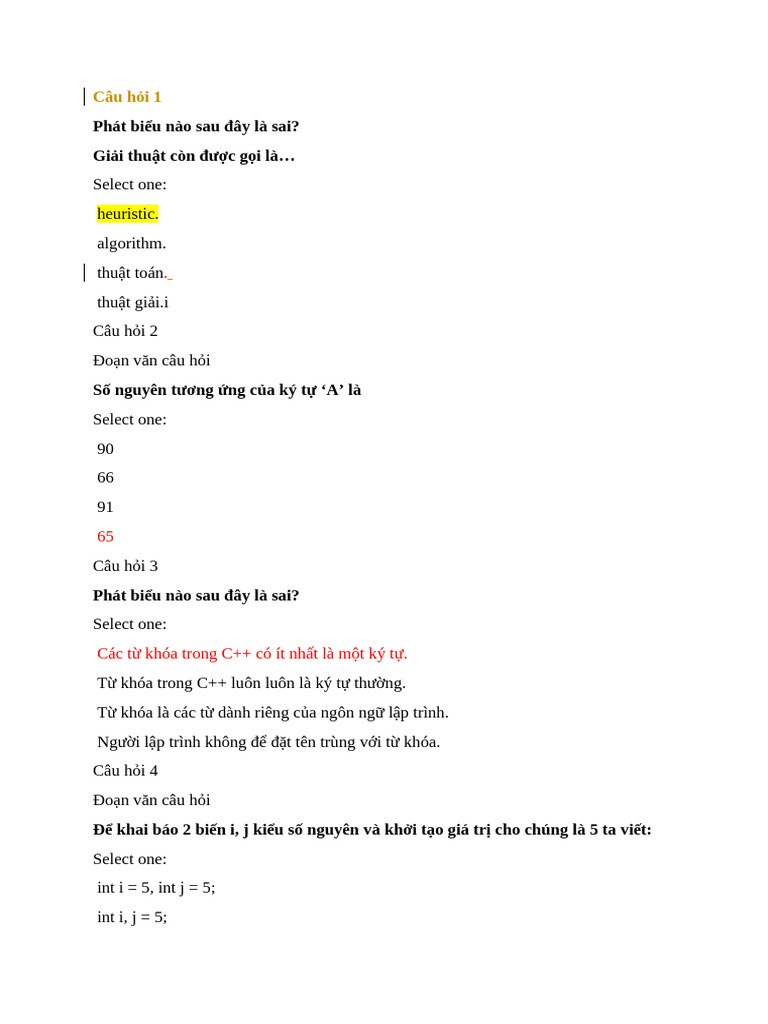 Câu hỏi 1

Phát biểu nào sau đây là sai?

Giải thuật còn được gọi là…

Select one:

heuristic.

algorithm.

thuật toán._

thuật giải.i

Câu hỏi 2

Đoạn văn câu hỏi

Số nguyên tương ứng của ký tự ‘A’ là

Select one:

90

66

91

65

Câu hỏi 3

Phát biểu nào sau đây là sai?

Select one:

Các từ khóa trong C++ có ít nhất là một ký tự.

Từ khóa trong C++ luôn luôn là ký tự thường.

Từ khóa là các từ dành riêng của ngôn ngữ lập trình.

Người lập trình không để đặt tên trùng với từ khóa.

Câu hỏi 4

Đoạn văn câu hỏi

Để khai báo 2 biến i, j kiểu số nguyên và khởi tạo giá trị cho chúng là 5 ta viết:

Select one:

int i = 5, int j = 5;

int i, j = 5;